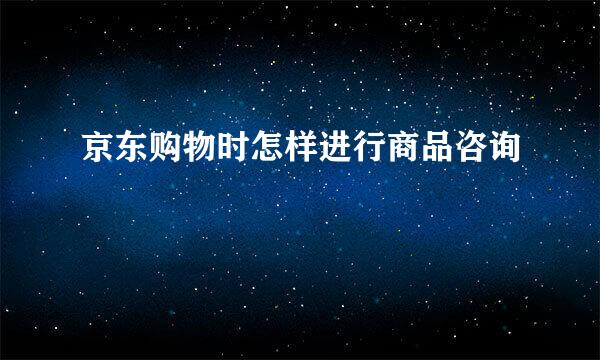 京东购物时怎样进行商品咨询